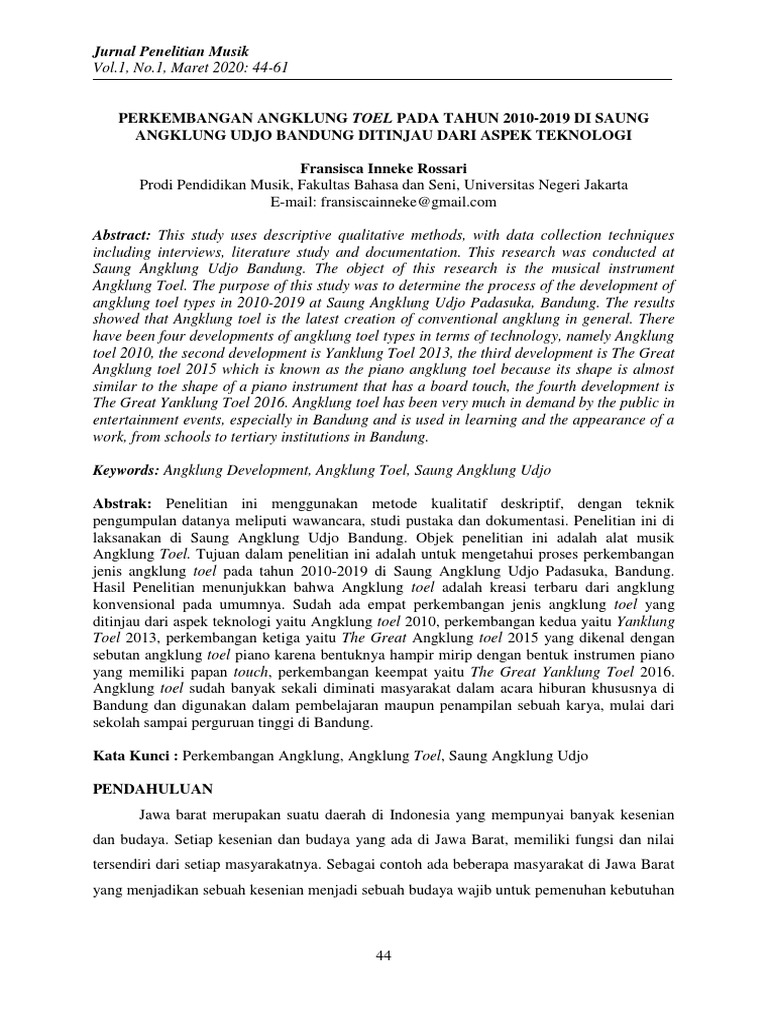 Jurnal Penelitian Musik
Vol.1, No.1, Maret 2020: 44-61

PERKEMBANGAN ANGKLUNG TOEL PADA TAHUN 2010-2019 DI SAUNG ANGKLUNG UDJO BANDUNG DITINJAU DARI ASPEK TEKNOLOGI

Fransisca Inneke Rossari
Prodi Pendidikan Musik, Fakultas Bahasa dan Seni, Universitas Negeri Jakarta
E-mail: fransiscainneke@gmail.com

Abstract: This study uses descriptive qualitative methods, with data collection techniques including interviews, literature study and documentation. This research was conducted at Saung Angklung Udjo Bandung. The object of this research is the musical instrument Angklung Toel. The purpose of this study was to determine the process of the development of angklung toel types in 2010-2019 at Saung Angklung Udjo Padasuka, Bandung. The results showed that Angklung toel is the latest creation of conventional angklung in general. There have been four developments of angklung toel types in terms of technology, namely Angklung toel 2010, the second development is Yanklung Toel 2013, the third development is The Great Angklung toel 2015 which is known as the piano angklung toel because its shape is almost similar to the shape of a piano instrument that has a board touch, the fourth development is The Great Yanklung Toel 2016. Angklung toel has been very much in demand by the public in entertainment events, especially in Bandung and is used in learning and the appearance of a work, from schools to tertiary institutions in Bandung.

Keywords: Angklung Development, Angklung Toel, Saung Angklung Udjo

Abstrak: Penelitian ini menggunakan metode kualitatif deskriptif, dengan teknik pengumpulan datanya meliputi wawancara, studi pustaka dan dokumentasi. Penelitian ini di laksanakan di Saung Angklung Udjo Bandung. Objek penelitian ini adalah alat musik Angklung Toel. Tujuan dalam penelitian ini adalah untuk mengetahui proses perkembangan jenis angklung toel pada tahun 2010-2019 di Saung Angklung Udjo Padasuka, Bandung. Hasil Penelitian menunjukkan bahwa Angklung toel adalah kreasi terbaru dari angklung konvensional pada umumnya. Sudah ada empat perkembangan jenis angklung toel yang ditinjau dari aspek teknologi yaitu Angklung toel 2010, perkembangan kedua yaitu Yanklung Toel 2013, perkembangan ketiga yaitu The Great Angklung toel 2015 yang dikenal dengan sebutan angklung toel piano karena bentuknya hampir mirip dengan bentuk instrumen piano yang memiliki papan touch, perkembangan keempat yaitu The Great Yanklung Toel 2016. Angklung toel sudah banyak sekali diminati masyarakat dalam acara hiburan khususnya di Bandung dan digunakan dalam pembelajaran maupun penampilan sebuah karya, mulai dari sekolah sampai perguruan tinggi di Bandung.

Kata Kunci : Perkembangan Angklung, Angklung Toel, Saung Angklung Udjo

PENDAHULUAN

Jawa barat merupakan suatu daerah di Indonesia yang mempunyai banyak kesenian dan budaya. Setiap kesenian dan budaya yang ada di Jawa Barat, memiliki fungsi dan nilai tersendiri dari setiap masyarakatnya. Sebagai contoh ada beberapa masyarakat di Jawa Barat yang menjadikan sebuah kesenian menjadi sebuah budaya wajib untuk pemenuhan kebutuhan

44